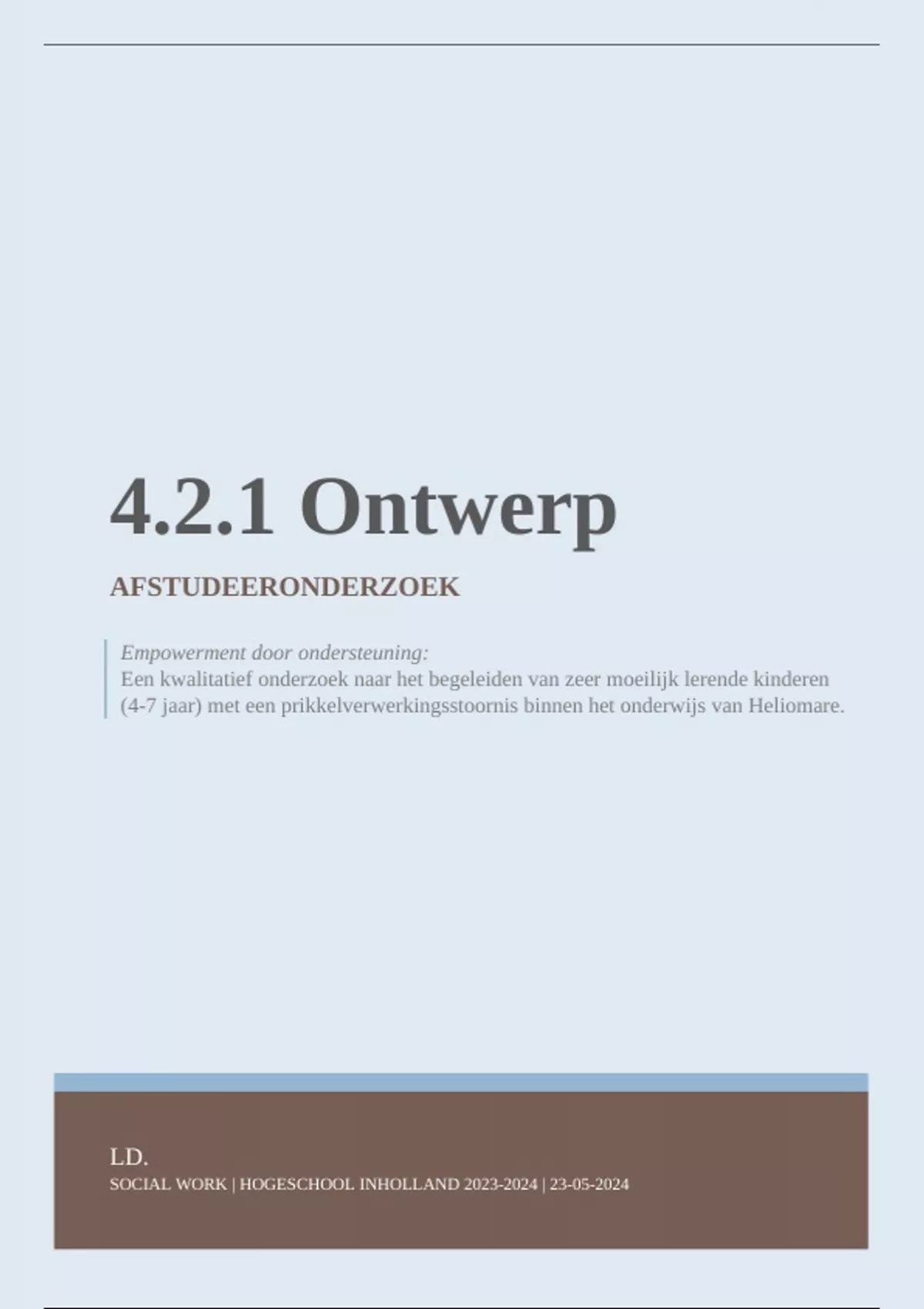 4.2.1 Ontwerp

AFSTUDEERONDERZOEK

Empowerment door ondersteuning:
Een kwalitatief onderzoek naar het begeleiden van zeer moeilijk lerende kinderen (4-7 jaar) met een prikkelverwerkingsstoornis binnen het onderwijs van Heliomare.

LD.
SOCIAL WORK | HOGESCHOOL INHOLLAND 2023-2024 | 23-05-2024